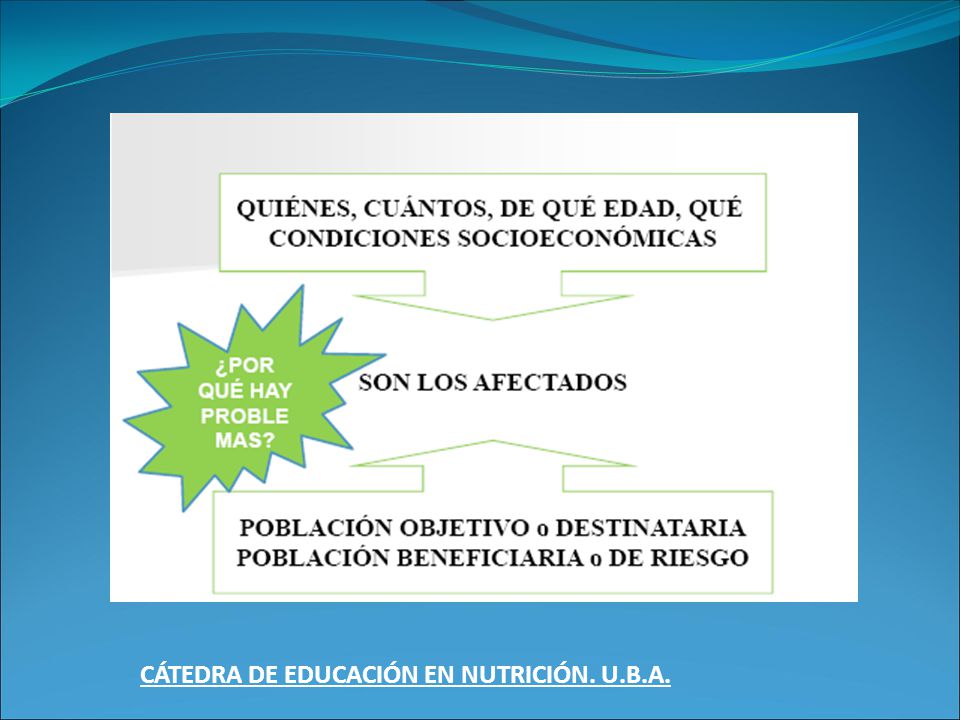 QUIÉNES, CUÁNTOS, DE QUÉ EDAD, QUÉ CONDICIONES SOCIOECONÓMICAS

¿POR QUÉ HAY PROBLE MAS?

SON LOS AFECTADOS

POBLACIÓN OBJETIVO o DESTINATARIA
POBLACIÓN BENEFICIARIA o DE RIESGO

CÁTEDRA DE EDUCACIÓN EN NUTRICIÓN. U.B.A.